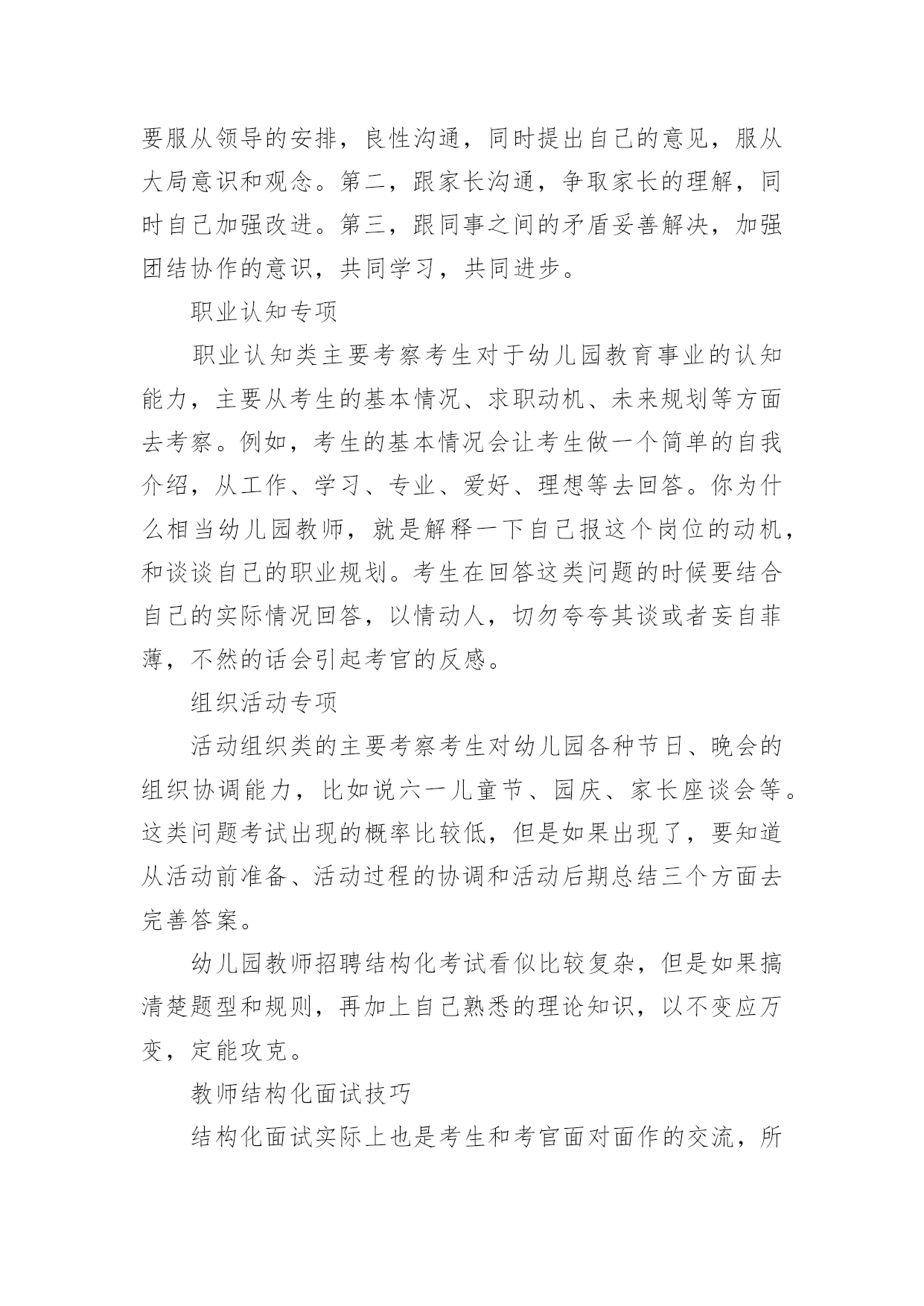 要服从领导的安排，良性沟通，同时提出自己的意见，服从大局意识和观念。第二，跟家长沟通，争取家长的理解，同时自己加强改进。第三，跟同事之间的矛盾妥善解决，加强团结协作的意识，共同学习，共同进步。

职业认知专项

职业认知类主要考察考生对于幼儿园教育事业的认知能力，主要从考生的基本情况、求职动机、未来规划等方面去考察。例如，考生的基本情况会让考生做一个简单的自我介绍，从工作、学习、专业、爱好、理想等去回答。你为什么相当幼儿园教师，就是解释一下自己报这个岗位的动机，和谈谈自己的职业规划。考生在回答这类问题的时候要结合自己的实际情况回答，以情动人，切勿夸夸其谈或者妄自菲薄，不然的话会引起考官的反感。

组织活动专项

活动组织类的主要考察考生对幼儿园各种节日、晚会的组织协调能力，比如说六一儿童节、园庆、家长座谈会等。这类问题考试出现的概率比较低，但是如果出现了，要知道从活动前准备、活动过程的协调和活动后期总结三个方面去完善答案。

幼儿园教师招聘结构化考试看似比较复杂，但是如果搞清楚题型和规则，再加上自己熟悉的理论知识，以不变应万变，定能攻克。

教师结构化面试技巧

结构化面试实际上也是考生和考官面对面作的交流，所